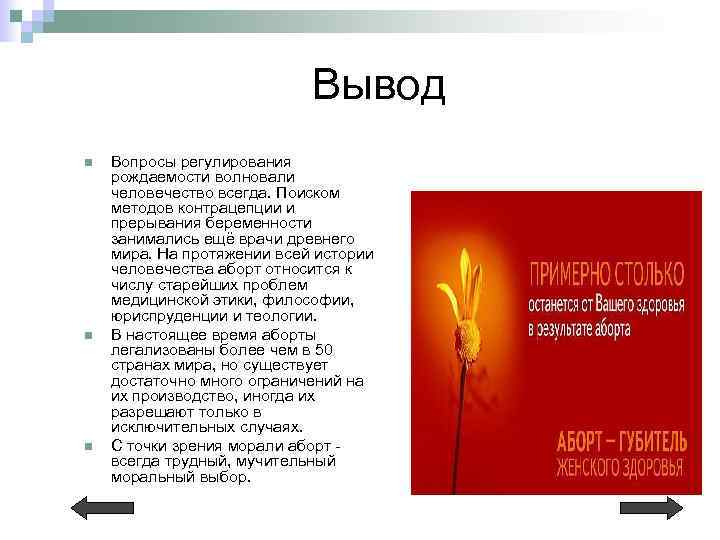 Вывод

Вопросы регулирования рождаемости волновали человечество всегда. Поиском методов контрацепции и прерывания беременности занимались ещё врачи древнего мира. На протяжении всей истории человечества аборт относится к числу старейших проблем медицинской этики, философии, юриспруденции и теологии.

В настоящее время аборты легализованы более чем в 50 странах мира, но существует достаточно много ограничений на их производство, иногда их разрешают только в исключительных случаях.

С точки зрения морали аборт - всегда трудный, мучительный моральный выбор.

ПРИМЕРНО СТОЛЬКО
останется от Вашего здоровья
в результате аборта

АБОРТ – ГУБИТЕЛЬ
ЖЕНСКОГО ЗДОРОВЬЯ